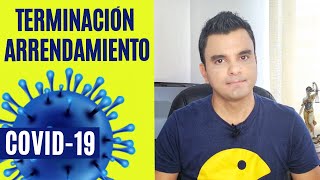 TERMINACIÓN ARRENDAMIENTO

COVID-19